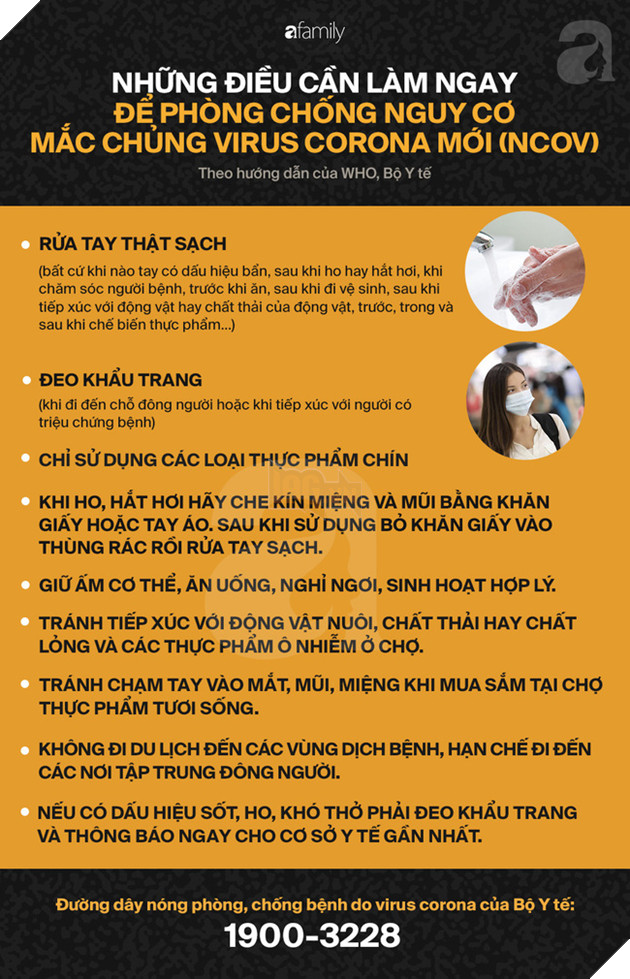 afamily

NHỮNG ĐIỀU CẦN LÀM NGAY
ĐỂ PHÒNG CHỐNG NGUY CƠ
MẮC CHỦNG VIRUS CORONA MỚI (NCOV)

Theo hướng dẫn của WHO, Bộ Y tế

RỬA TAY THẬT SẠCH
(bất cứ khi nào tay có dấu hiệu bẩn, sau khi ho hay hắt hơi, khi chăm sóc người bệnh, trước khi ăn, sau khi đi vệ sinh, sau khi tiếp xúc với động vật hay chất thải của động vật, trước, trong và sau khi chế biến thực phẩm...)

ĐEO KHẨU TRANG
(khi đi đến chỗ đông người hoặc khi tiếp xúc với người có triệu chứng bệnh)

CHỈ SỬ DỤNG CÁC LOẠI THỰC PHẨM CHÍN

KHI HO, HẮT HƠI HÃY CHE KÍN MIỆNG VÀ MŨI BẰNG KHĂN GIẤY HOẶC TAY ÁO. SAU KHI SỬ DỤNG BỎ KHĂN GIẤY VÀO THÙNG RÁC RỒI RỬA TAY SẠCH.

GIỮ ẤM CƠ THỂ, ĂN UỐNG, NGHỈ NGƠI, SINH HOẠT HỢP LÝ.

TRÁNH TIẾP XÚC VỚI ĐỘNG VẬT NUÔI, CHẤT THẢI HAY CHẤT LỎNG VÀ CÁC THỰC PHẨM Ô NHIỄM Ở CHỢ.

TRÁNH CHẠM TAY VÀO MẮT, MŨI, MIỆNG KHI MUA SẮM TẠI CHỢ THỰC PHẨM TƯƠI SỐNG.

KHÔNG ĐI DU LỊCH ĐẾN CÁC VÙNG DỊCH BỆNH, HẠN CHẾ ĐI ĐẾN CÁC NƠI TẬP TRUNG ĐÔNG NGƯỜI.

NẾU CÓ DẤU HIỆU SỐT, HO, KHÓ THỞ PHẢI ĐEO KHẨU TRANG VÀ THÔNG BÁO NGAY CHO CƠ SỞ Y TẾ GẦN NHẤT.

Đường dây nóng phòng, chống bệnh do virus corona của Bộ Y tế:
1900-3228